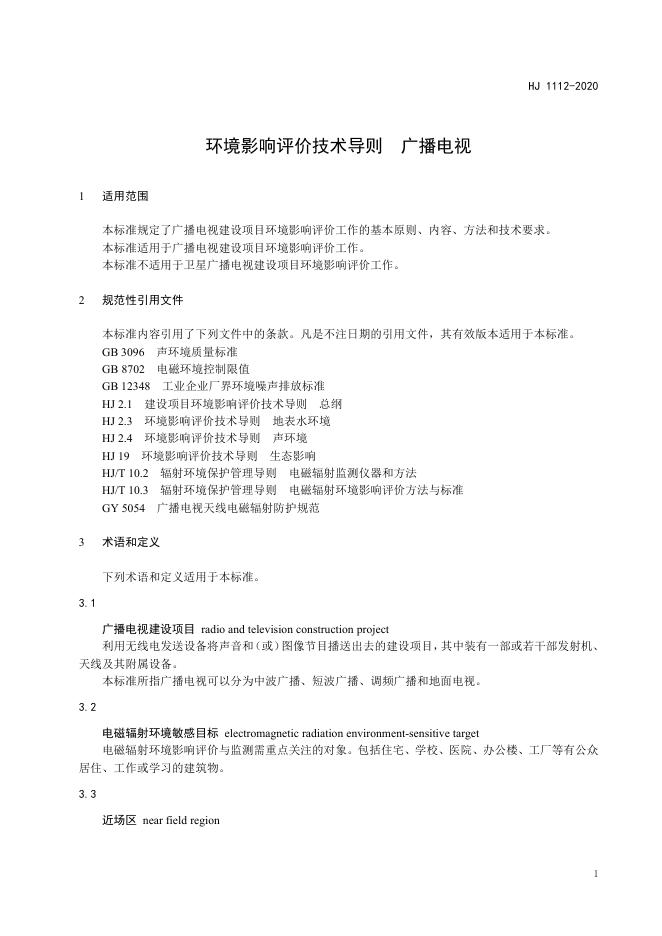 HJ 1112-2020

环境影响评价技术导则　广播电视

1　适用范围

本标准规定了广播电视建设项目环境影响评价工作的基本原则、内容、方法和技术要求。
本标准适用于广播电视建设项目环境影响评价工作。
本标准不适用于卫星广播电视建设项目环境影响评价工作。

2　规范性引用文件

本标准内容引用了下列文件中的条款。凡是不注日期的引用文件，其有效版本适用于本标准。
GB 3096　声环境质量标准
GB 8702　电磁环境控制限值
GB 12348　工业企业厂界环境噪声排放标准
HJ 2.1　建设项目环境影响评价技术导则　总纲
HJ 2.3　环境影响评价技术导则　地表水环境
HJ 2.4　环境影响评价技术导则　声环境
HJ 19　环境影响评价技术导则　生态影响
HJ/T 10.2　辐射环境保护管理导则　电磁辐射监测仪器和方法
HJ/T 10.3　辐射环境保护管理导则　电磁辐射环境影响评价方法与标准
GY 5054　广播电视天线电磁辐射防护规范

3　术语和定义

下列术语和定义适用于本标准。

3.1

广播电视建设项目 radio and television construction project
利用无线电发送设备将声音和（或）图像节目播送出去的建设项目，其中装有一部或若干部发射机、天线及其附属设备。
本标准所指广播电视可以分为中波广播、短波广播、调频广播和地面电视。

3.2

电磁辐射环境敏感目标 electromagnetic radiation environment-sensitive target
电磁辐射环境影响评价与监测需重点关注的对象。包括住宅、学校、医院、办公楼、工厂等有公众居住、工作或学习的建筑物。

3.3

近场区 near field region

1